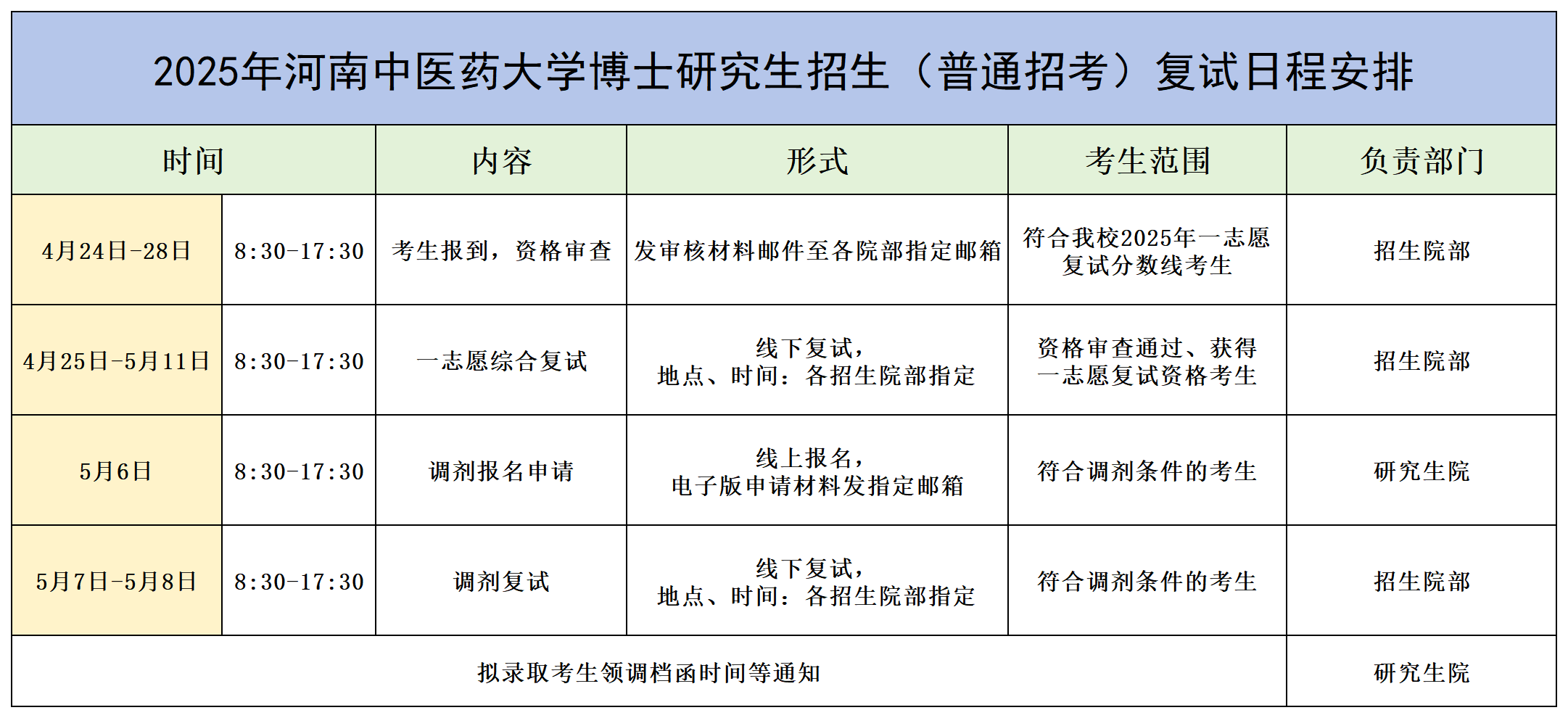 2025年河南中医药大学博士研究生招生（普通招考）复试日程安排

| 时间 | | 内容 | 形式 | 考生范围 | 负责部门 |
|---|---|---|---|---|---|
| 4月24日-28日 | 8:30-17:30 | 考生报到，资格审查 | 发审核材料邮件至各院部指定邮箱 | 符合我校2025年一志愿复试分数线考生 | 招生院部 |
| 4月25日-5月11日 | 8:30-17:30 | 一志愿综合复试 | 线下复试，地点、时间：各招生院部指定 | 资格审查通过、获得一志愿复试资格考生 | 招生院部 |
| 5月6日 | 8:30-17:30 | 调剂报名申请 | 线上报名，电子版申请材料发指定邮箱 | 符合调剂条件的考生 | 研究生院 |
| 5月7日-5月8日 | 8:30-17:30 | 调剂复试 | 线下复试，地点、时间：各招生院部指定 | 符合调剂条件的考生 | 招生院部 |
| 拟录取考生领调档函时间等通知 | | | | | 研究生院 |